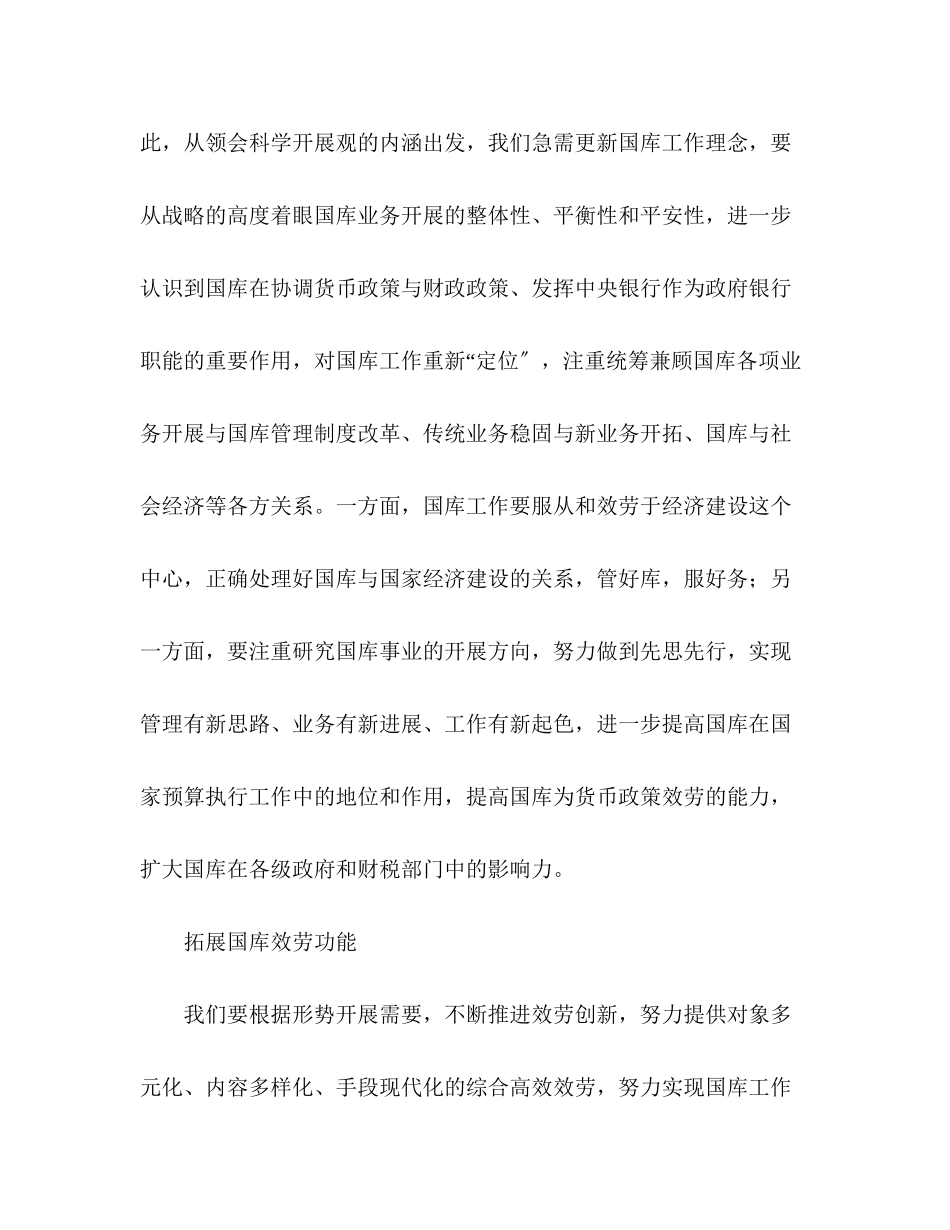 此，从领会科学开展观的内涵出发，我们急需更新国库工作理念，要从战略的高度着眼国库业务开展的整体性、平衡性和平安性，进一步认识到国库在协调货币政策与财政政策、发挥中央银行作为政府银行职能的重要作用，对国库工作重新“定位″，注重统筹兼顾国库各项业务开展与国库管理制度改革、传统业务稳固与新业务开拓、国库与社会经济等各方关系。一方面，国库工作要服从和效劳于经济建设这个中心，正确处理好国库与国家经济建设的关系，管好库，服好务；另一方面，要注重研究国库事业的开展方向，努力做到先思先行，实现管理有新思路、业务有新进展、工作有新起色，进一步提高国库在国家预算执行工作中的地位和作用，提高国库为货币政策效劳的能力，扩大国库在各级政府和财税部门中的影响力。

拓展国库效劳功能

我们要根据形势开展需要，不断推进效劳创新，努力提供对象多元化、内容多样化、手段现代化的综合高效效劳，努力实现国库工作